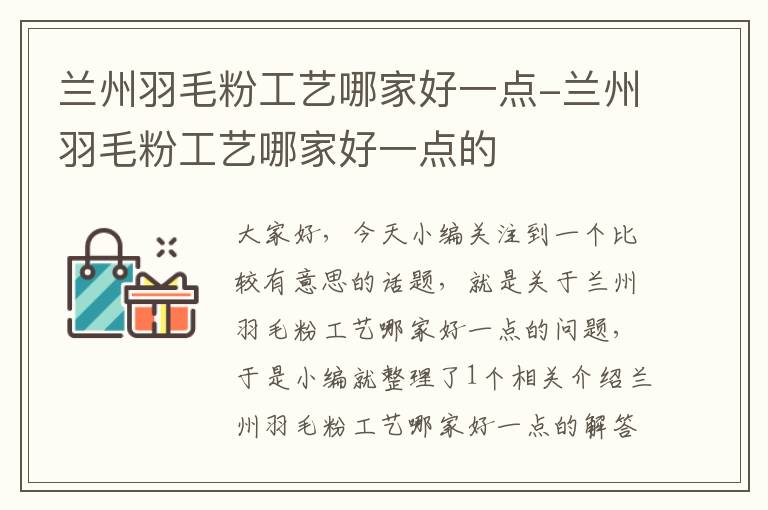 兰州羽毛粉工艺哪家好一点-兰州羽毛粉工艺哪家好一点的

大家好，今天小编关注到一个比较有意思的话题，就是关于兰州羽毛粉工艺哪家好一点的问题，于是小编就整理了1个相关介绍兰州羽毛粉工艺哪家好一点的解答